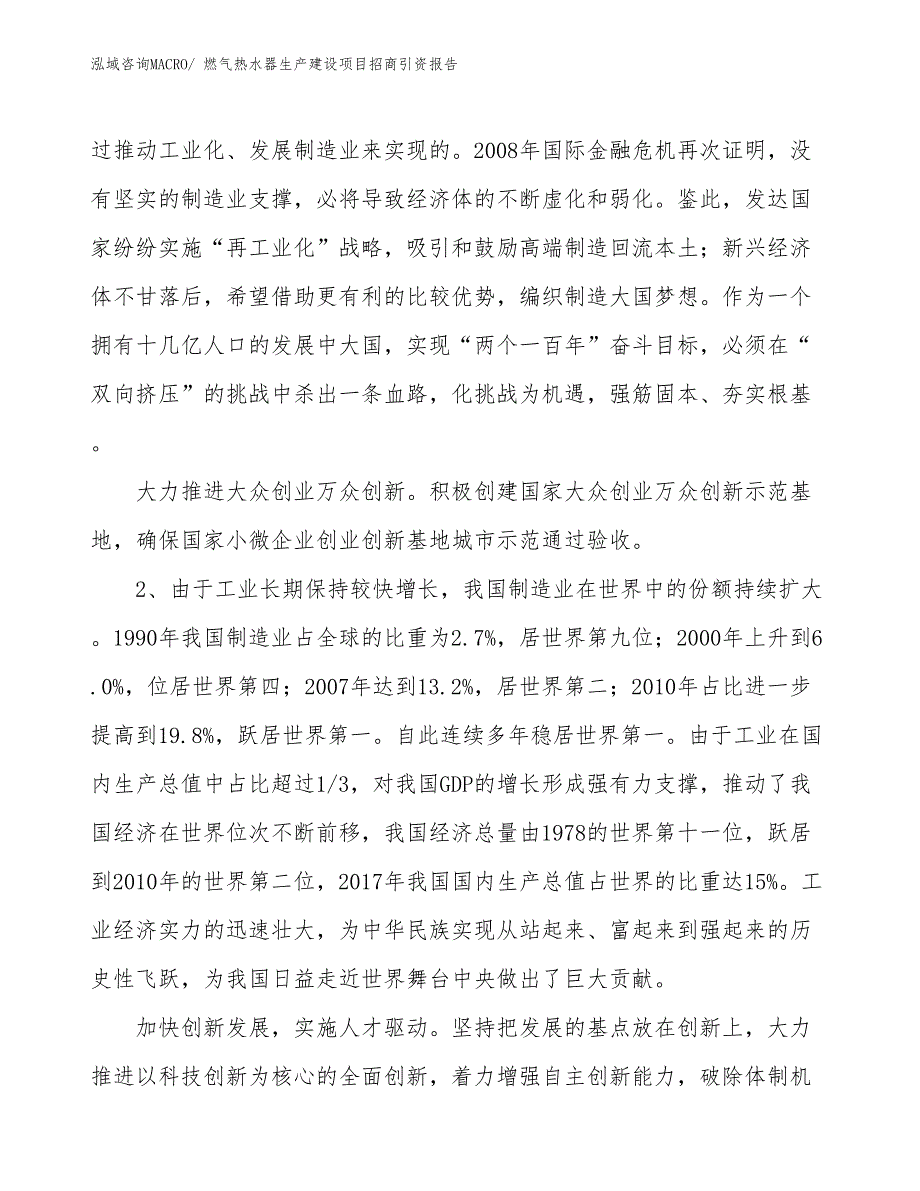 泓域咨询MACRO/ 燃气热水器生产建设项目招商引资报告

过推动工业化、发展制造业来实现的。2008年国际金融危机再次证明，没有坚实的制造业支撑，必将导致经济体的不断虚化和弱化。鉴此，发达国家纷纷实施“再工业化”战略，吸引和鼓励高端制造回流本土；新兴经济体不甘落后，希望借助更有利的比较优势，编织制造大国梦想。作为一个拥有十几亿人口的发展中大国，实现“两个一百年”奋斗目标，必须在“双向挤压”的挑战中杀出一条血路，化挑战为机遇，强筋固本、夯实根基。

大力推进大众创业万众创新。积极创建国家大众创业万众创新示范基地，确保国家小微企业创业创新基地城市示范通过验收。

2、由于工业长期保持较快增长，我国制造业在世界中的份额持续扩大。1990年我国制造业占全球的比重为2.7%，居世界第九位；2000年上升到6.0%，位居世界第四；2007年达到13.2%，居世界第二；2010年占比进一步提高到19.8%，跃居世界第一。自此连续多年稳居世界第一。由于工业在国内生产总值中占比超过1/3，对我国GDP的增长形成强有力支撑，推动了我国经济在世界位次不断前移，我国经济总量由1978的世界第十一位，跃居到2010年的世界第二位，2017年我国国内生产总值占世界的比重达15%。工业经济实力的迅速壮大，为中华民族实现从站起来、富起来到强起来的历史性飞跃，为我国日益走近世界舞台中央做出了巨大贡献。

加快创新发展，实施人才驱动。坚持把发展的基点放在创新上，大力推进以科技创新为核心的全面创新，着力增强自主创新能力，破除体制机